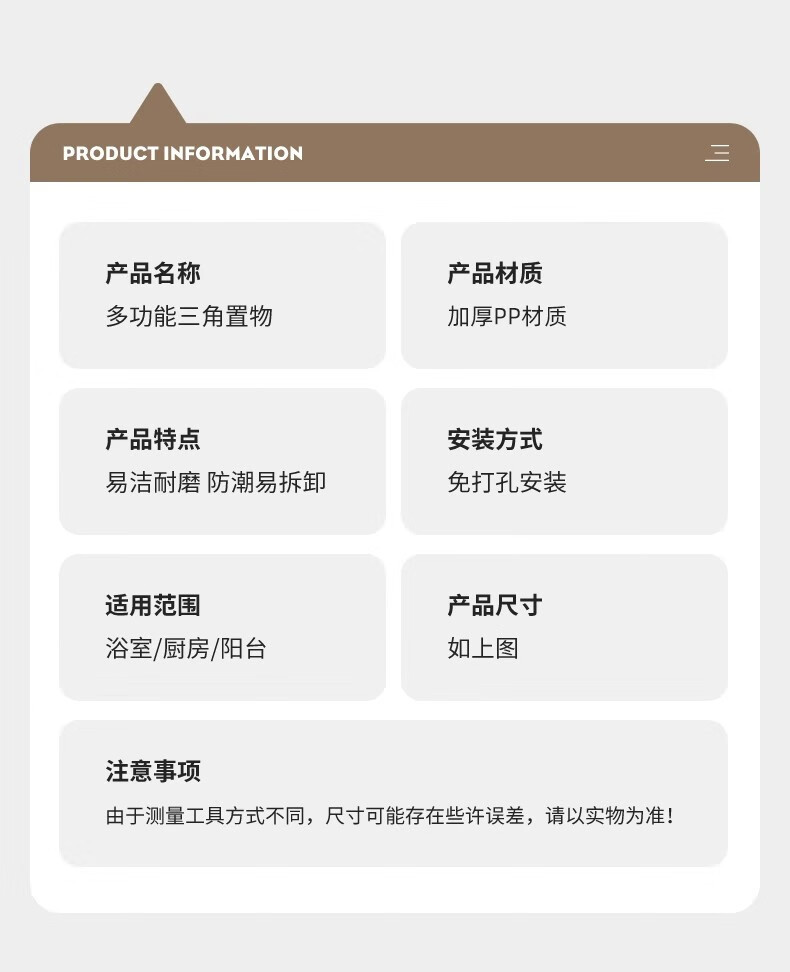 PRODUCT INFORMATION

产品名称
多功能三角置物

产品材质
加厚PP材质

产品特点
易洁耐磨 防潮易拆卸

安装方式
免打孔安装

适用范围
浴室/厨房/阳台

产品尺寸
如上图

注意事项
由于测量工具方式不同，尺寸可能存在些许误差，请以实物为准！